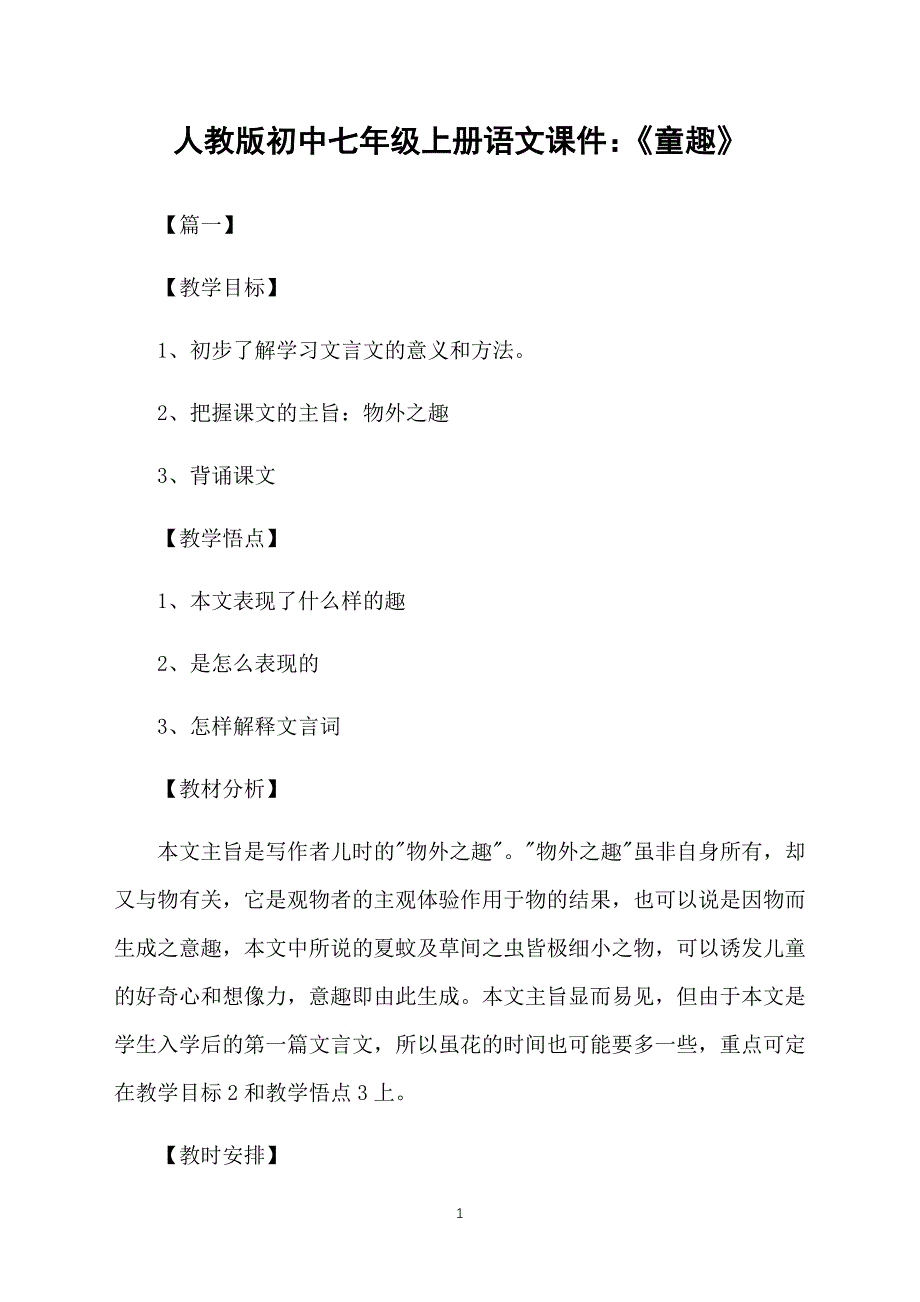 人教版初中七年级上册语文课件：《童趣》

【篇一】

【教学目标】

1、初步了解学习文言文的意义和方法。

2、把握课文的主旨：物外之趣

3、背诵课文

【教学悟点】

1、本文表现了什么样的趣

2、是怎么表现的

3、怎样解释文言词

【教材分析】

本文主旨是写作者儿时的"物外之趣"。"物外之趣"虽非自身所有，却又与物有关，它是观物者的主观体验作用于物的结果，也可以说是因物而生成之意趣，本文中所说的夏蚊及草间之虫皆极细小之物，可以诱发儿童的好奇心和想像力，意趣即由此生成。本文主旨显而易见，但由于本文是学生入学后的第一篇文言文，所以虽花的时间也可能要多一些，重点可定在教学目标2和教学悟点3上。

【教时安排】

1